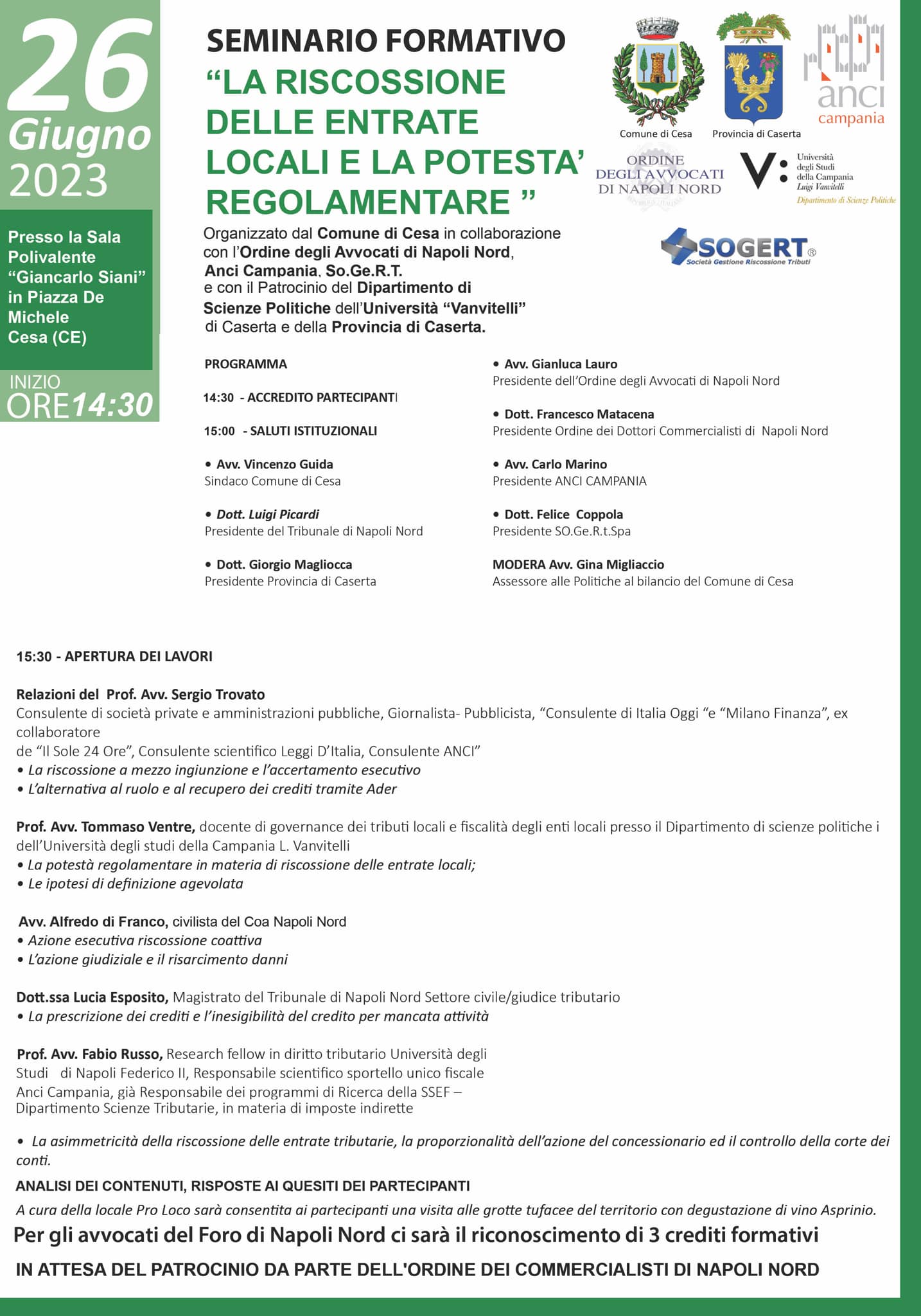 26 Giugno 2023

Presso la Sala Polivalente "Giancarlo Siani" in Piazza De Michele Cesa (CE)

INIZIO ORE 14:30

SEMINARIO FORMATIVO
"LA RISCOSSIONE DELLE ENTRATE LOCALI E LA POTESTA' REGOLAMENTARE "

Comune di Cesa
Provincia di Caserta
anci campania
ORDINE DEGLI AVVOCATI DI NAPOLI NORD
V: Università degli Studi della Campania Luigi Vanvitelli
Dipartimento di Scienze Politiche
SOGERT®
Società Gestione Riscossione Tributi

Organizzato dal Comune di Cesa in collaborazione con l'Ordine degli Avvocati di Napoli Nord, Anci Campania, So.Ge.R.T. e con il Patrocinio del Dipartimento di Scienze Politiche dell'Università "Vanvitelli" di Caserta e della Provincia di Caserta.

PROGRAMMA

14:30 - ACCREDITO PARTECIPANTI

15:00 - SALUTI ISTITUZIONALI

• Avv. Vincenzo Guida
Sindaco Comune di Cesa

• Dott. Luigi Picardi
Presidente del Tribunale di Napoli Nord

• Dott. Giorgio Magliocca
Presidente Provincia di Caserta

• Avv. Gianluca Lauro
Presidente dell'Ordine degli Avvocati di Napoli Nord

• Dott. Francesco Matacena
Presidente Ordine dei Dottori Commercialisti di Napoli Nord

• Avv. Carlo Marino
Presidente ANCI CAMPANIA

• Dott. Felice Coppola
Presidente SO.Ge.R.t.Spa

MODERA Avv. Gina Migliaccio
Assessore alle Politiche al bilancio del Comune di Cesa

15:30 - APERTURA DEI LAVORI

Relazioni del Prof. Avv. Sergio Trovato
Consulente di società private e amministrazioni pubbliche, Giornalista- Pubblicista, "Consulente di Italia Oggi "e "Milano Finanza", ex collaboratore
de "Il Sole 24 Ore", Consulente scientifico Leggi D'Italia, Consulente ANCI"
• La riscossione a mezzo ingiunzione e l'accertamento esecutivo
• L'alternativa al ruolo e al recupero dei crediti tramite Ader

Prof. Avv. Tommaso Ventre, docente di governance dei tributi locali e fiscalità degli enti locali presso il Dipartimento di scienze politiche i dell'Università degli studi della Campania L. Vanvitelli
• La potestà regolamentare in materia di riscossione delle entrate locali;
• Le ipotesi di definizione agevolata

Avv. Alfredo di Franco, civilista del Coa Napoli Nord
• Azione esecutiva riscossione coattiva
• L'azione giudiziale e il risarcimento danni

Dott.ssa Lucia Esposito, Magistrato del Tribunale di Napoli Nord Settore civile/giudice tributario
• La prescrizione dei crediti e l'inesigibilità del credito per mancata attività

Prof. Avv. Fabio Russo, Research fellow in diritto tributario Università degli Studi di Napoli Federico II, Responsabile scientifico sportello unico fiscale Anci Campania, già Responsabile dei programmi di Ricerca della SSEF – Dipartimento Scienze Tributarie, in materia di imposte indirette

• La asimmetricità della riscossione delle entrate tributarie, la proporzionalità dell'azione del concessionario ed il controllo della corte dei conti.

ANALISI DEI CONTENUTI, RISPOSTE AI QUESITI DEI PARTECIPANTI

A cura della locale Pro Loco sarà consentita ai partecipanti una visita alle grotte tufacee del territorio con degustazione di vino Asprinio.

Per gli avvocati del Foro di Napoli Nord ci sarà il riconoscimento di 3 crediti formativi

IN ATTESA DEL PATROCINIO DA PARTE DELL'ORDINE DEI COMMERCIALISTI DI NAPOLI NORD